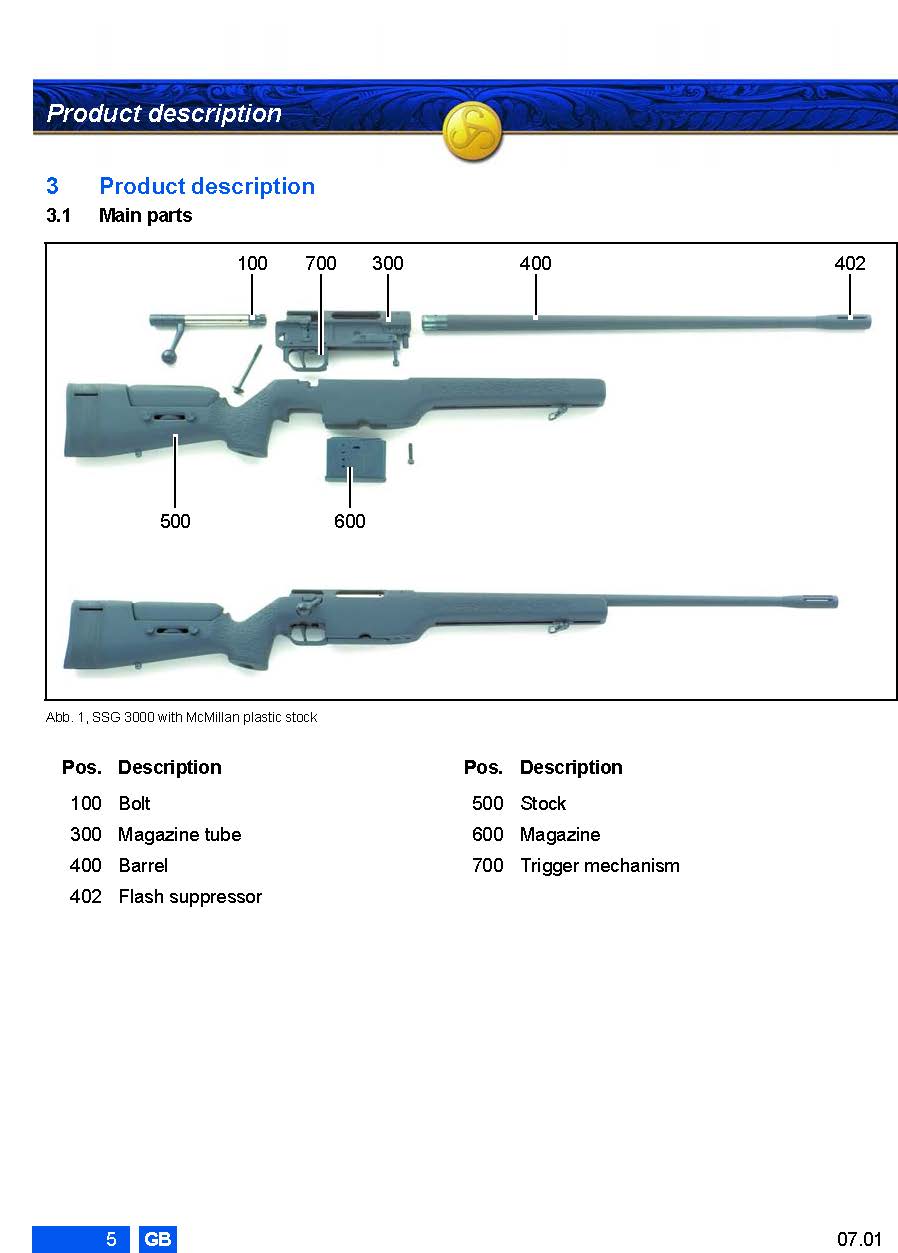 Product description

3 Product description

3.1 Main parts

100 700 300 400 402

500 600

Abb. 1, SSG 3000 with McMillan plastic stock

| Pos. | Description |
|---|---|
| 100 | Bolt |
| 300 | Magazine tube |
| 400 | Barrel |
| 402 | Flash suppressor |

| Pos. | Description |
|---|---|
| 500 | Stock |
| 600 | Magazine |
| 700 | Trigger mechanism |

5 GB

07.01